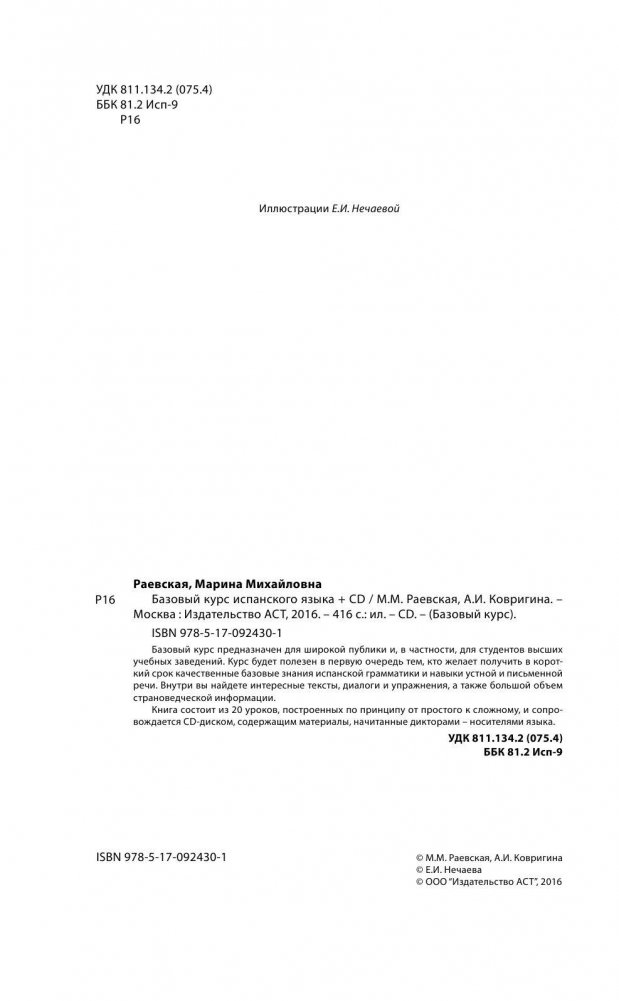 УДК 811.134.2 (075.4)
ББК 81.2 Исп-9
Р16

Иллюстрации Е.И. Нечаевой

Раевская, Марина Михайловна
Р16 Базовый курс испанского языка + CD / М.М. Раевская, А.И. Ковригина. – Москва : Издательство АСТ, 2016. – 416 с.: ил. – CD. – (Базовый курс).

ISBN 978-5-17-092430-1

Базовый курс предназначен для широкой публики и, в частности, для студентов высших учебных заведений. Курс будет полезен в первую очередь тем, кто желает получить в короткий срок качественные базовые знания испанской грамматики и навыки устной и письменной речи. Внутри вы найдете интересные тексты, диалоги и упражнения, а также большой объем страноведческой информации.

Книга состоит из 20 уроков, построенных по принципу от простого к сложному, и сопровождается CD-диском, содержащим материалы, начитанные дикторами – носителями языка.

УДК 811.134.2 (075.4)
ББК 81.2 Исп-9

ISBN 978-5-17-092430-1

© М.М. Раевская, А.И. Ковригина
© Е.И. Нечаева
© ООО "Издательство АСТ", 2016